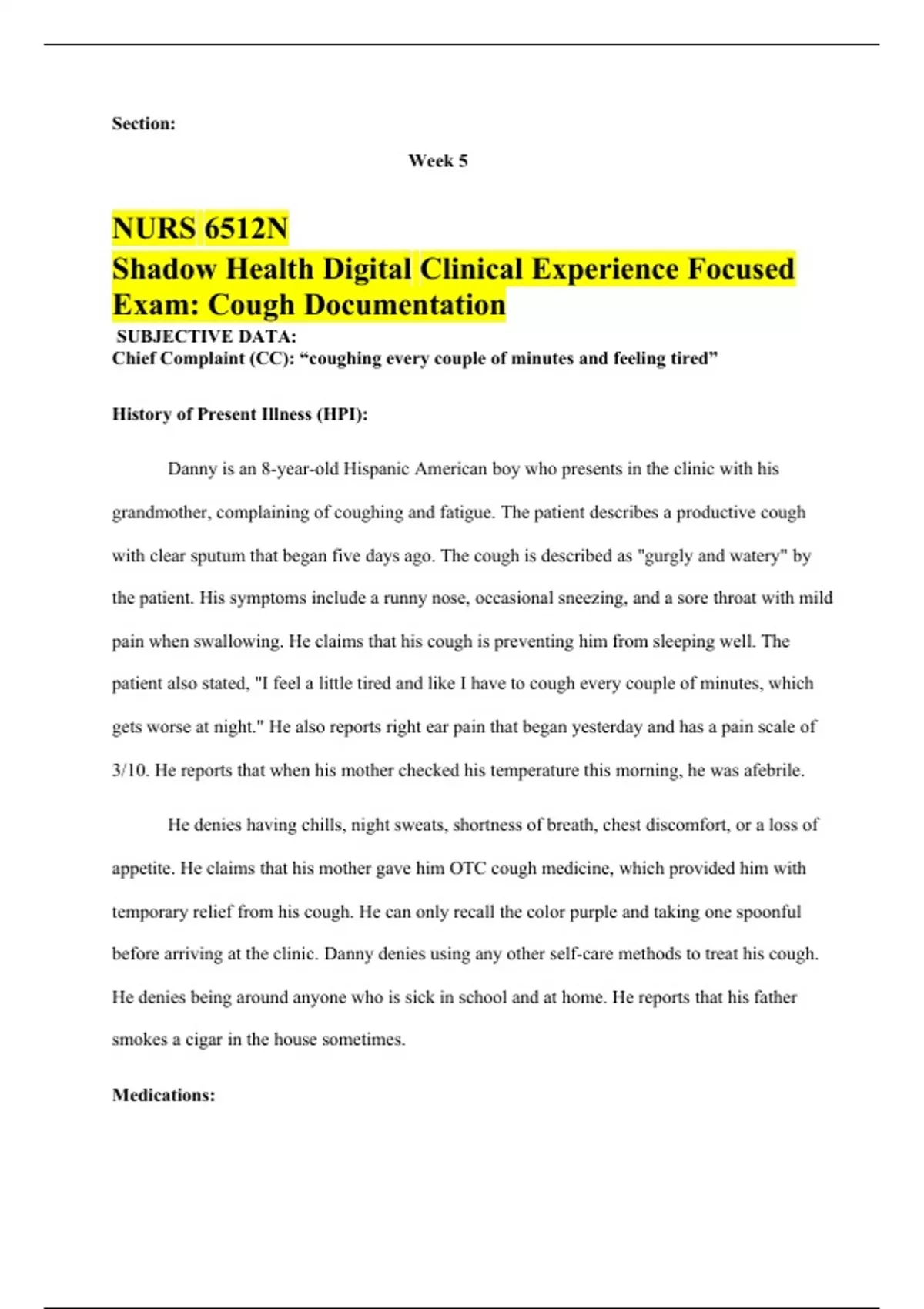 Section:

Week 5

NURS 6512N
Shadow Health Digital Clinical Experience Focused Exam: Cough Documentation

SUBJECTIVE DATA:
Chief Complaint (CC): "coughing every couple of minutes and feeling tired"

History of Present Illness (HPI):

Danny is an 8-year-old Hispanic American boy who presents in the clinic with his grandmother, complaining of coughing and fatigue. The patient describes a productive cough with clear sputum that began five days ago. The cough is described as "gurgly and watery" by the patient. His symptoms include a runny nose, occasional sneezing, and a sore throat with mild pain when swallowing. He claims that his cough is preventing him from sleeping well. The patient also stated, "I feel a little tired and like I have to cough every couple of minutes, which gets worse at night." He also reports right ear pain that began yesterday and has a pain scale of 3/10. He reports that when his mother checked his temperature this morning, he was afebrile.

He denies having chills, night sweats, shortness of breath, chest discomfort, or a loss of appetite. He claims that his mother gave him OTC cough medicine, which provided him with temporary relief from his cough. He can only recall the color purple and taking one spoonful before arriving at the clinic. Danny denies using any other self-care methods to treat his cough. He denies being around anyone who is sick in school and at home. He reports that his father smokes a cigar in the house sometimes.

Medications: